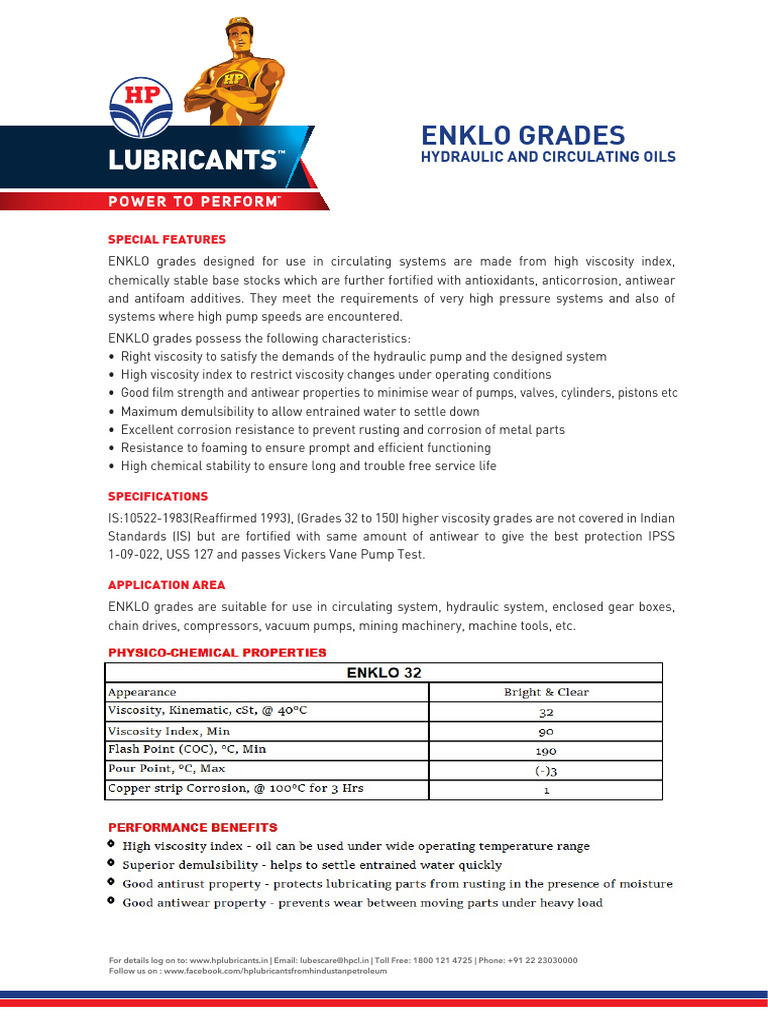 HP

HP

LUBRICANTS™

POWER TO PERFORM™

ENKLO GRADES
HYDRAULIC AND CIRCULATING OILS

SPECIAL FEATURES

ENKLO grades designed for use in circulating systems are made from high viscosity index, chemically stable base stocks which are further fortified with antioxidants, anticorrosion, antiwear and antifoam additives. They meet the requirements of very high pressure systems and also of systems where high pump speeds are encountered.

ENKLO grades possess the following characteristics:
• Right viscosity to satisfy the demands of the hydraulic pump and the designed system
• High viscosity index to restrict viscosity changes under operating conditions
• Good film strength and antiwear properties to minimise wear of pumps, valves, cylinders, pistons etc
• Maximum demulsibility to allow entrained water to settle down
• Excellent corrosion resistance to prevent rusting and corrosion of metal parts
• Resistance to foaming to ensure prompt and efficient functioning
• High chemical stability to ensure long and trouble free service life

SPECIFICATIONS

IS:10522-1983(Reaffirmed 1993), (Grades 32 to 150) higher viscosity grades are not covered in Indian Standards (IS) but are fortified with same amount of antiwear to give the best protection IPSS 1-09-022, USS 127 and passes Vickers Vane Pump Test.

APPLICATION AREA

ENKLO grades are suitable for use in circulating system, hydraulic system, enclosed gear boxes, chain drives, compressors, vacuum pumps, mining machinery, machine tools, etc.

PHYSICO-CHEMICAL PROPERTIES

| ENKLO 32 | |
|---|---|
| Appearance | Bright & Clear |
| Viscosity, Kinematic, cSt, @ 40°C | 32 |
| Viscosity Index, Min | 90 |
| Flash Point (COC), °C, Min | 190 |
| Pour Point, °C, Max | (-)3 |
| Copper strip Corrosion, @ 100°C for 3 Hrs | 1 |

PERFORMANCE BENEFITS
• High viscosity index - oil can be used under wide operating temperature range
• Superior demulsibility - helps to settle entrained water quickly
• Good antirust property - protects lubricating parts from rusting in the presence of moisture
• Good antiwear property - prevents wear between moving parts under heavy load

For details log on to: www.hplubricants.in | Email: lubescare@hpcl.in | Toll Free: 1800 121 4725 | Phone: +91 22 23030000
Follow us on : www.facebook.com/hplubricantsfromhindustanpetroleum